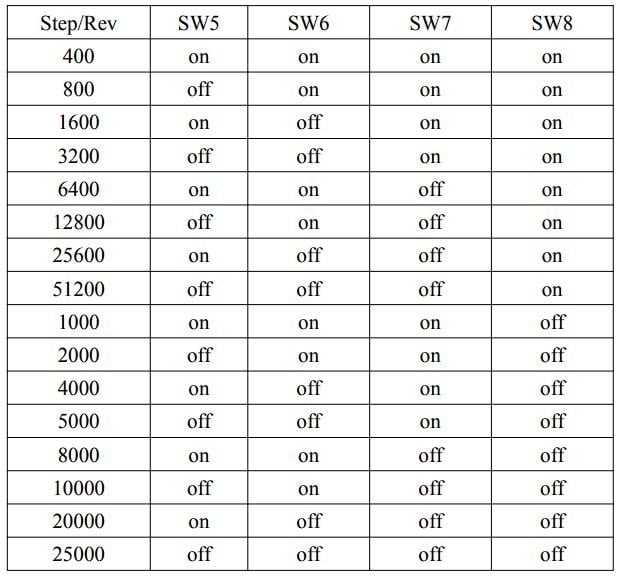 | Step/Rev | SW5 | SW6 | SW7 | SW8 |
|---|---|---|---|---|
| 400 | on | on | on | on |
| 800 | off | on | on | on |
| 1600 | on | off | on | on |
| 3200 | off | off | on | on |
| 6400 | on | on | off | on |
| 12800 | off | on | off | on |
| 25600 | on | off | off | on |
| 51200 | off | off | off | on |
| 1000 | on | on | on | off |
| 2000 | off | on | on | off |
| 4000 | on | off | on | off |
| 5000 | off | off | on | off |
| 8000 | on | on | off | off |
| 10000 | off | on | off | off |
| 20000 | on | off | off | off |
| 25000 | off | off | off | off |